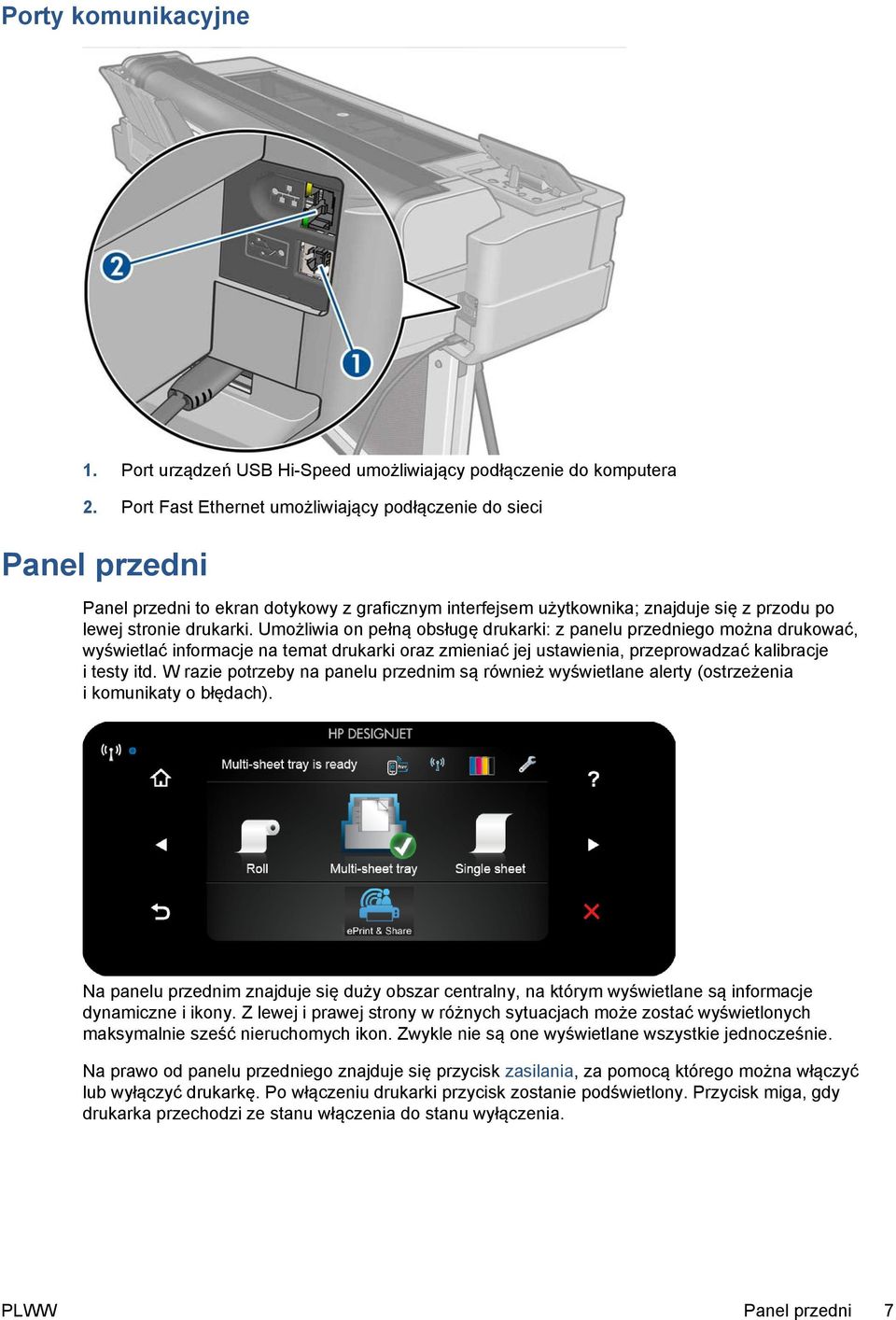 Porty komunikacyjne

2

1

1. Port urządzeń USB Hi-Speed umożliwiający podłączenie do komputera

2. Port Fast Ethernet umożliwiający podłączenie do sieci

Panel przedni

Panel przedni to ekran dotykowy z graficznym interfejsem użytkownika; znajduje się z przodu po lewej stronie drukarki. Umożliwia on pełną obsługę drukarki: z panelu przedniego można drukować, wyświetlać informacje na temat drukarki oraz zmieniać jej ustawienia, przeprowadzać kalibracje i testy itd. W razie potrzeby na panelu przednim są również wyświetlane alerty (ostrzeżenia i komunikaty o błędach).

HP DESIGNJET

Multi-sheet tray is ready

?

Roll

Multi-sheet tray

Single sheet

ePrint & Share

Na panelu przednim znajduje się duży obszar centralny, na którym wyświetlane są informacje dynamiczne i ikony. Z lewej i prawej strony w różnych sytuacjach może zostać wyświetlonych maksymalnie sześć nieruchomych ikon. Zwykle nie są one wyświetlane wszystkie jednocześnie.

Na prawo od panelu przedniego znajduje się przycisk zasilania, za pomocą którego można włączyć lub wyłączyć drukarkę. Po włączeniu drukarki przycisk zostanie podświetlony. Przycisk miga, gdy drukarka przechodzi ze stanu włączenia do stanu wyłączenia.

PLWW

Panel przedni 7